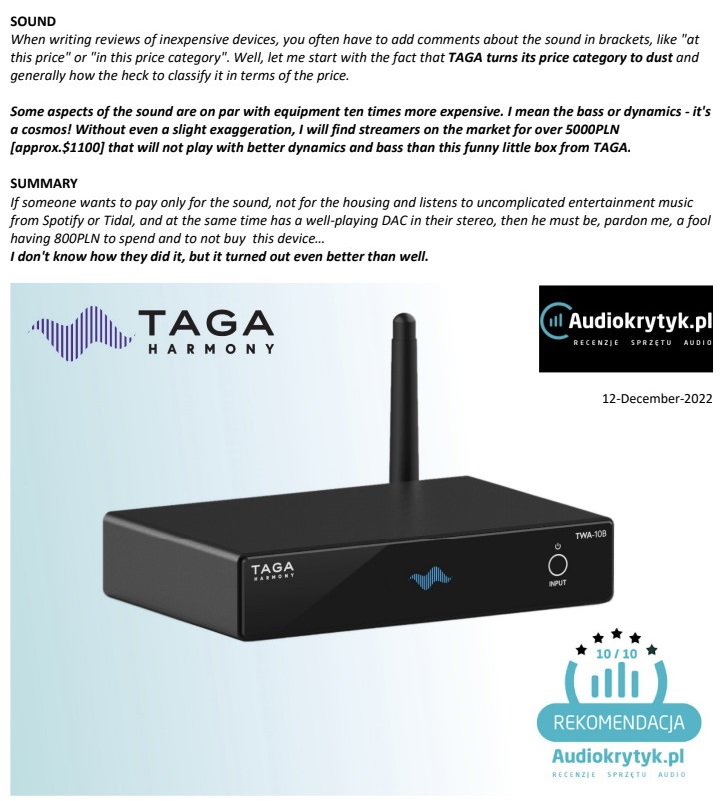 SOUND
When writing reviews of inexpensive devices, you often have to add comments about the sound in brackets, like "at this price" or "in this price category". Well, let me start with the fact that TAGA turns its price category to dust and generally how the heck to classify it in terms of the price.

Some aspects of the sound are on par with equipment ten times more expensive. I mean the bass or dynamics - it's a cosmos! Without even a slight exaggeration, I will find streamers on the market for over 5000PLN [approx.$1100] that will not play with better dynamics and bass than this funny little box from TAGA.

SUMMARY
If someone wants to pay only for the sound, not for the housing and listens to uncomplicated entertainment music from Spotify or Tidal, and at the same time has a well-playing DAC in their stereo, then he must be, pardon me, a fool having 800PLN to spend and to not buy this device...
I don't know how they did it, but it turned out even better than well.

TAGA HARMONY

Audiokrytyk.pl
RECENZJE SPRZĘTU AUDIO

12-December-2022

TAGA HARMONY

TWA-10B

INPUT

10 / 10
REKOMENDACJA
Audiokrytyk.pl
RECENZJE SPRZĘTU AUDIO